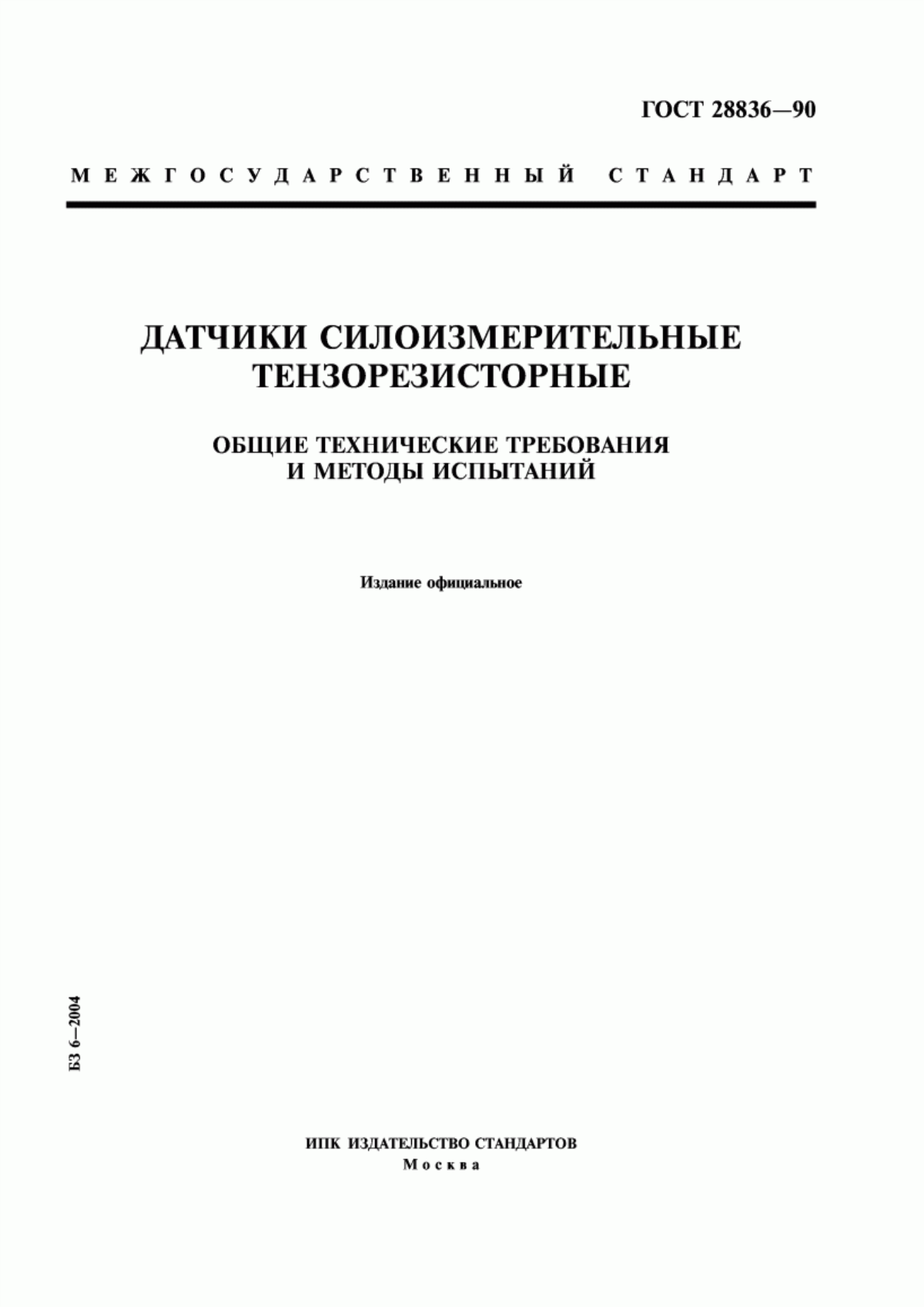 ГОСТ 28836—90

МЕЖГОСУДАРСТВЕННЫЙ СТАНДАРТ

ДАТЧИКИ СИЛОИЗМЕРИТЕЛЬНЫЕ ТЕНЗОРЕЗИСТОРНЫЕ

ОБЩИЕ ТЕХНИЧЕСКИЕ ТРЕБОВАНИЯ И МЕТОДЫ ИСПЫТАНИЙ

Издание официальное

БЗ 6—2004

ИПК ИЗДАТЕЛЬСТВО СТАНДАРТОВ
Москва